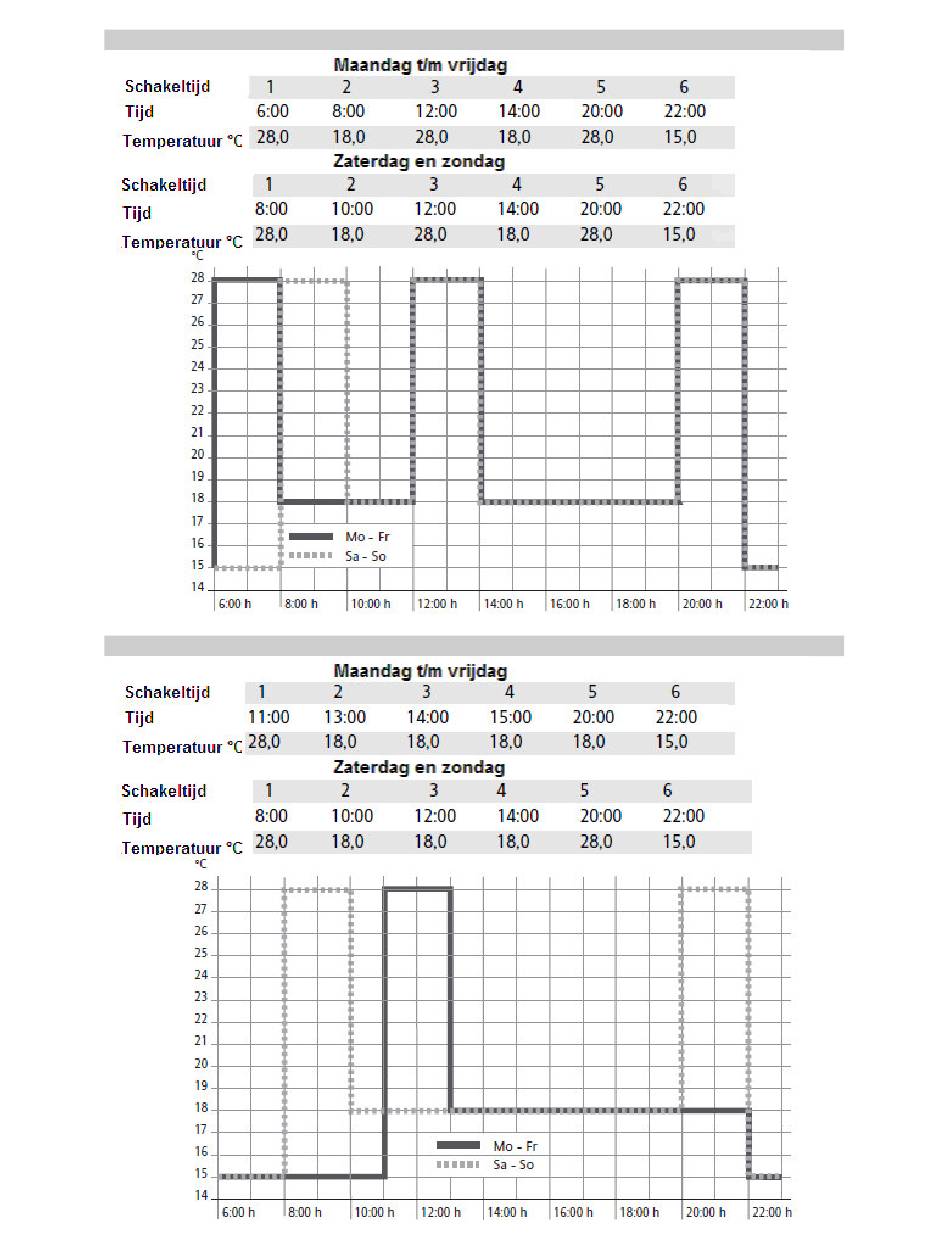 Maandag t/m vrijdag

| Schakeltijd | 1 | 2 | 3 | 4 | 5 | 6 |
|---|---|---|---|---|---|---|
| Tijd | 6:00 | 8:00 | 12:00 | 14:00 | 20:00 | 22:00 |
| Temperatuur °C | 28,0 | 18,0 | 28,0 | 18,0 | 28,0 | 15,0 |

Zaterdag en zondag

| Schakeltijd | 1 | 2 | 3 | 4 | 5 | 6 |
|---|---|---|---|---|---|---|
| Tijd | 8:00 | 10:00 | 12:00 | 14:00 | 20:00 | 22:00 |
| Temperatuur °C | 28,0 | 18,0 | 28,0 | 18,0 | 28,0 | 15,0 |

°C
28 27 26 25 24 23 22 21 20 19 18 17 16 15 14
Mo - Fr
Sa - So
6:00 h 8:00 h 10:00 h 12:00 h 14:00 h 16:00 h 18:00 h 20:00 h 22:00 h

Maandag t/m vrijdag

| Schakeltijd | 1 | 2 | 3 | 4 | 5 | 6 |
|---|---|---|---|---|---|---|
| Tijd | 11:00 | 13:00 | 14:00 | 15:00 | 20:00 | 22:00 |
| Temperatuur °C | 28,0 | 18,0 | 18,0 | 18,0 | 18,0 | 15,0 |

Zaterdag en zondag

| Schakeltijd | 1 | 2 | 3 | 4 | 5 | 6 |
|---|---|---|---|---|---|---|
| Tijd | 8:00 | 10:00 | 12:00 | 14:00 | 20:00 | 22:00 |
| Temperatuur °C | 28,0 | 18,0 | 18,0 | 18,0 | 28,0 | 15,0 |

°C
28 27 26 25 24 23 22 21 20 19 18 17 16 15 14
Mo - Fr
Sa - So
6:00 h 8:00 h 10:00 h 12:00 h 14:00 h 16:00 h 18:00 h 20:00 h 22:00 h